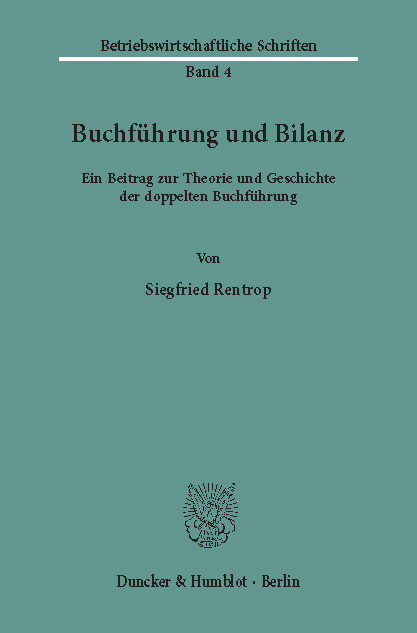 Betriebswirtschaftliche Schriften

Band 4

Buchführung und Bilanz

Ein Beitrag zur Theorie und Geschichte der doppelten Buchführung

Von

Siegfried Rentrop

Duncker & Humblot · Berlin